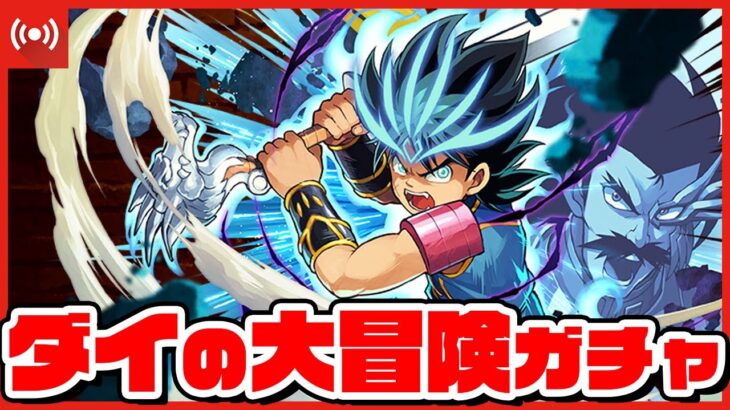 ダイの大冒険ガチャ